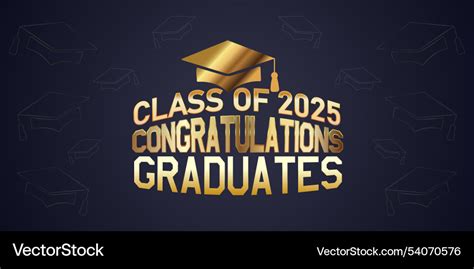 CLASS OF 2025
CONGRATULATIONS
GRADUATES

VectorStock

VectorStock.com/54070576